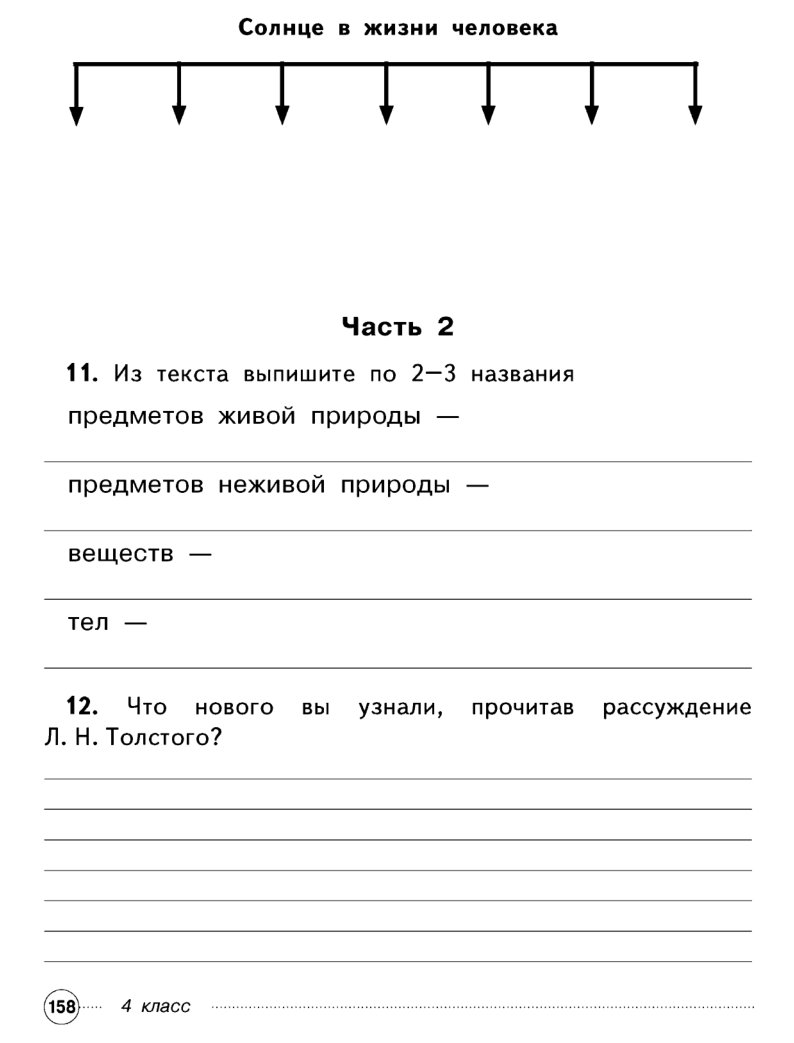 Солнце в жизни человека

Часть 2

11. Из текста выпишите по 2—3 названия

предметов живой природы —

предметов неживой природы —

веществ —

тел —

12. Что нового вы узнали, прочитав рассуждение Л. Н. Толстого?

158 4 класс